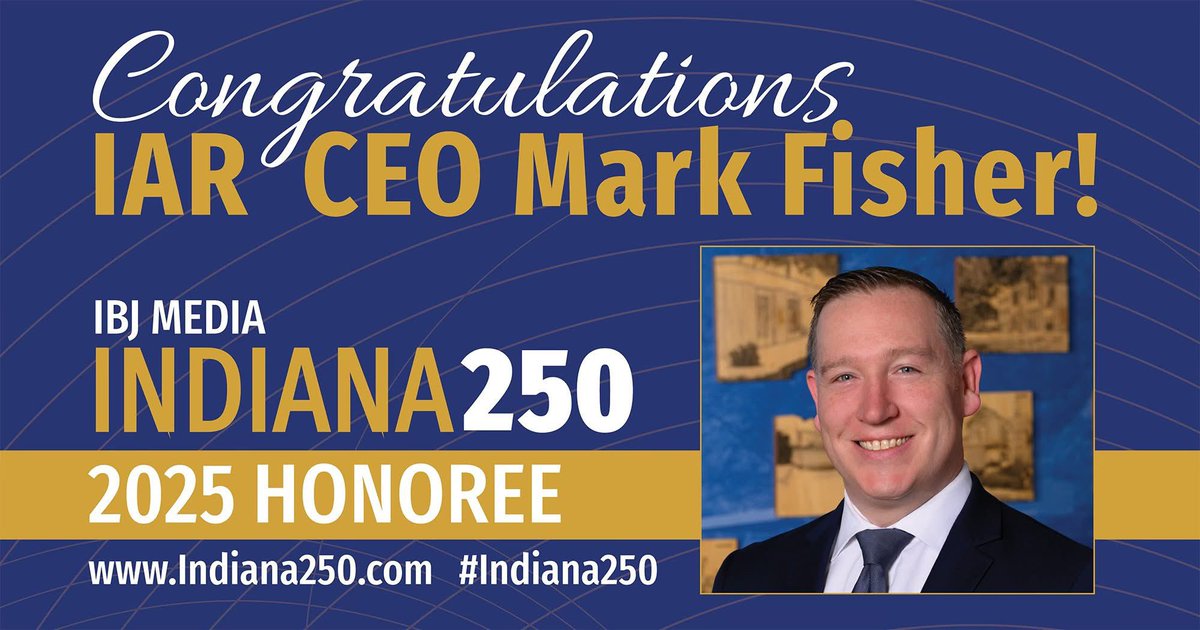 Congratulations
IAR CEO Mark Fisher!

IBJ MEDIA
INDIANA250
2025 HONOREE
www.Indiana250.com #Indiana250